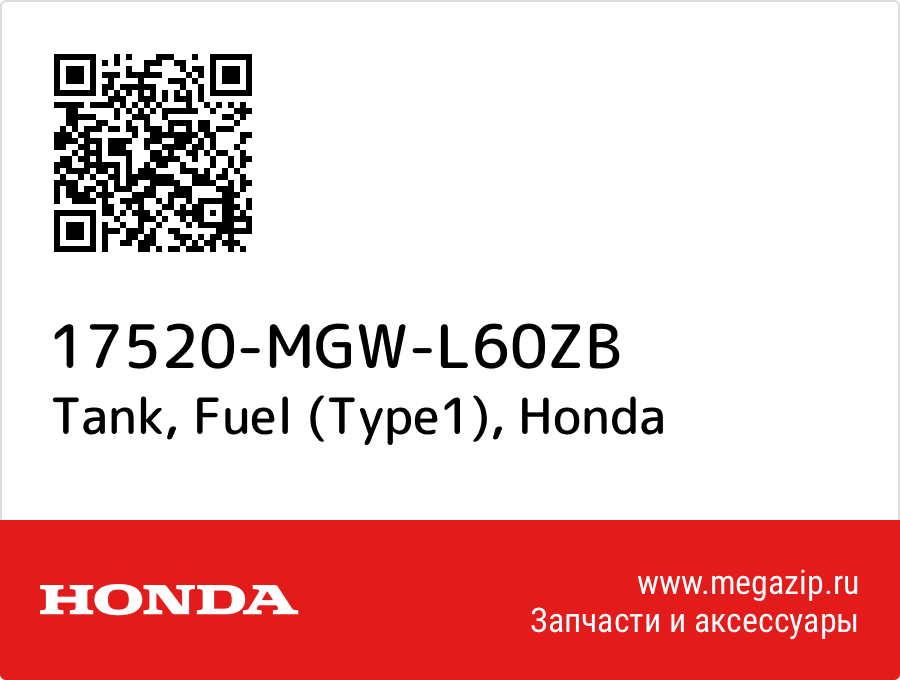 17520-MGW-L60ZB
Tank, Fuel (Type1), Honda

HONDA

www.megazip.ru
Запчасти и аксессуары